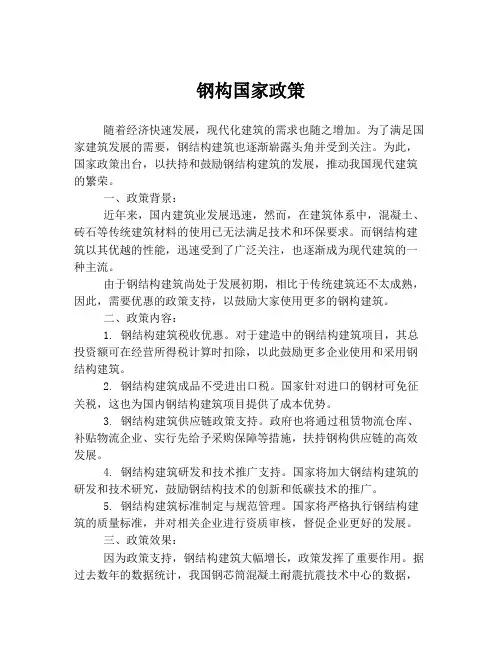 钢构国家政策

随着经济快速发展，现代化建筑的需求也随之增加。为了满足国家建筑发展的需要，钢结构建筑也逐渐崭露头角并受到关注。为此，国家政策出台，以扶持和鼓励钢结构建筑的发展，推动我国现代建筑的繁荣。

一、政策背景：

近年来，国内建筑业发展迅速，然而，在建筑体系中，混凝土、砖石等传统建筑材料的使用已无法满足技术和环保要求。而钢结构建筑以其优越的性能，迅速受到了广泛关注，也逐渐成为现代建筑的一种主流。

由于钢结构建筑尚处于发展初期，相比于传统建筑还不太成熟，因此，需要优惠的政策支持，以鼓励大家使用更多的钢构建筑。

二、政策内容：

1. 钢结构建筑税收优惠。对于建造中的钢结构建筑项目，其总投资额可在经营所得税计算时扣除，以此鼓励更多企业使用和采用钢结构建筑。

2. 钢结构建筑成品不受进出口税。国家针对进口的钢材可免征关税，这也为国内钢结构建筑项目提供了成本优势。

3. 钢结构建筑供应链政策支持。政府也将通过租赁物流仓库、补贴物流企业、实行先给予采购保障等措施，扶持钢构供应链的高效发展。

4. 钢结构建筑研发和技术推广支持。国家将加大钢结构建筑的研发和技术研究，鼓励钢结构技术的创新和低碳技术的推广。

5. 钢结构建筑标准制定与规范管理。国家将严格执行钢结构建筑的质量标准，并对相关企业进行资质审核，督促企业更好的发展。

三、政策效果：

因为政策支持，钢结构建筑大幅增长，政策发挥了重要作用。据过去数年的数据统计，我国钢芯筒混凝土耐震抗震技术中心的数据，